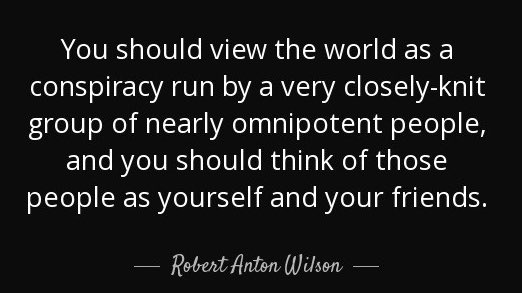 You should view the world as a conspiracy run by a very closely-knit group of nearly omnipotent people, and you should think of those people as yourself and your friends.

— Robert Anton Wilson —